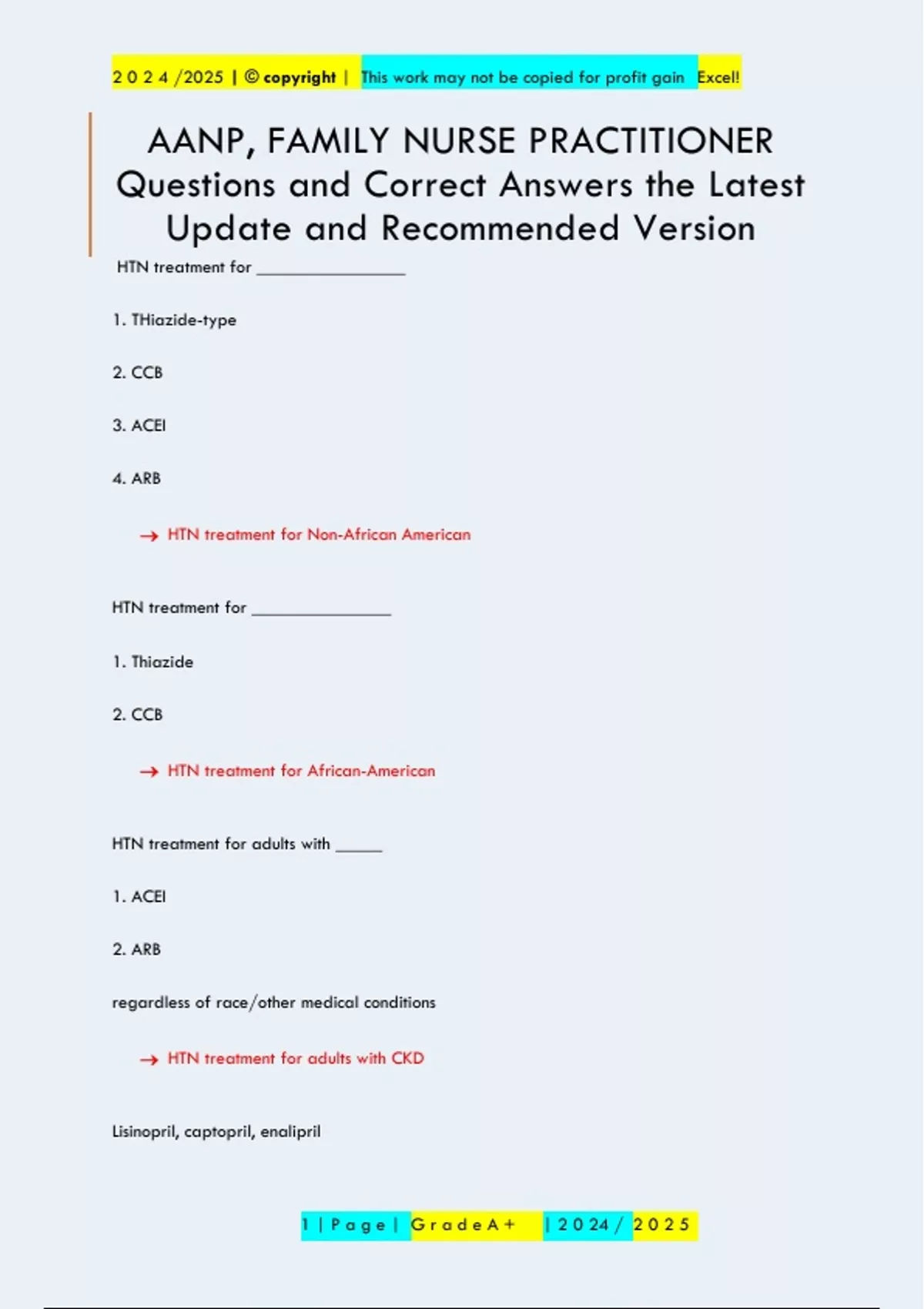 2 0 2 4 /2025 | © copyright | This work may not be copied for profit gain Excel!

AANP, FAMILY NURSE PRACTITIONER Questions and Correct Answers the Latest Update and Recommended Version

HTN treatment for ________________

1. THiazide-type

2. CCB

3. ACEI

4. ARB

→ HTN treatment for Non-African American

HTN treatment for _______________

1. Thiazide

2. CCB

→ HTN treatment for African-American

HTN treatment for adults with _____

1. ACEI

2. ARB

regardless of race/other medical conditions

→ HTN treatment for adults with CKD

Lisinopril, captopril, enalipril

1 | P a g e | G r a d e A + | 2 0 2 4 / 2 0 2 5